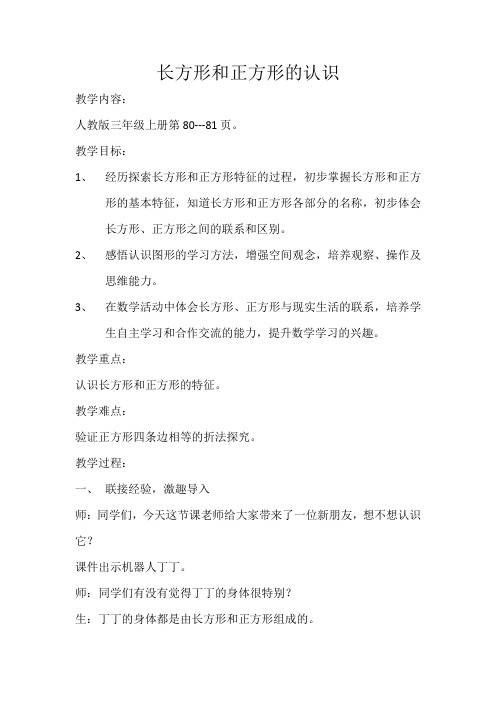 长方形和正方形的认识

教学内容：

人教版三年级上册第 80---81 页。

教学目标：

1、 经历探索长方形和正方形特征的过程，初步掌握长方形和正方形的基本特征，知道长方形和正方形各部分的名称，初步体会长方形、正方形之间的联系和区别。

2、 感悟认识图形的学习方法，增强空间观念，培养观察、操作及思维能力。

3、 在数学活动中体会长方形、正方形与现实生活的联系，培养学生自主学习和合作交流的能力，提升数学学习的兴趣。

教学重点：

认识长方形和正方形的特征。

教学难点：

验证正方形四条边相等的折法探究。

教学过程：

一、 联接经验，激趣导入

师：同学们，今天这节课老师给大家带来了一位新朋友，想不想认识它？

课件出示机器人丁丁。

师：同学们有没有觉得丁丁的身体很特别？

生：丁丁的身体都是由长方形和正方形组成的。